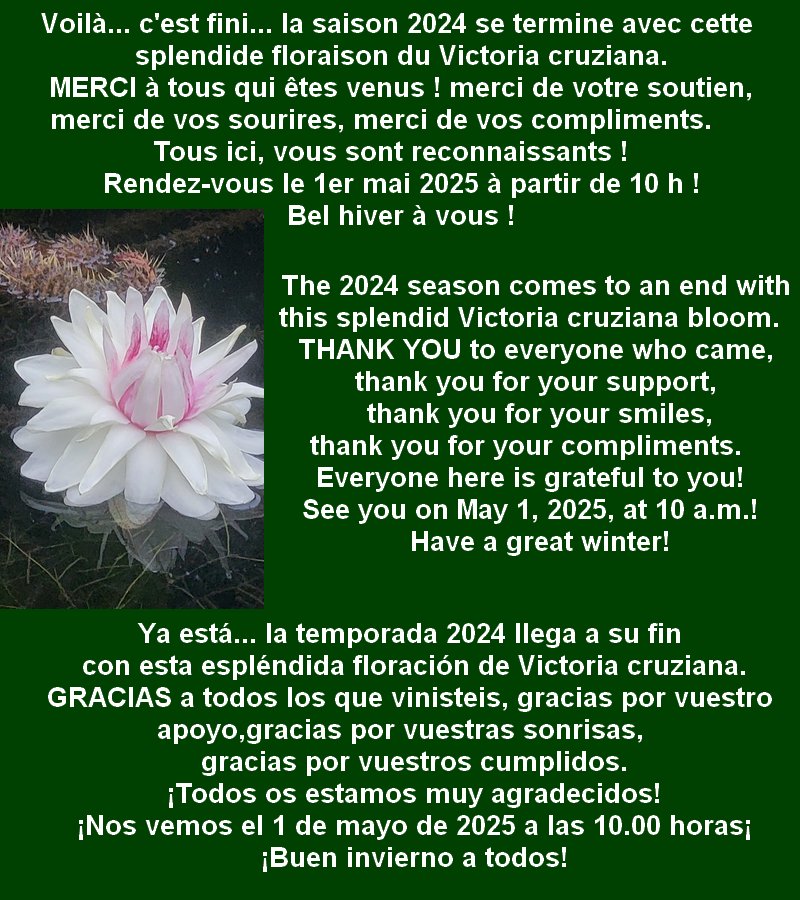 Voilà... c'est fini... la saison 2024 se termine avec cette splendide floraison du Victoria cruziana.
MERCI à tous qui êtes venus ! merci de votre soutien, merci de vos sourires, merci de vos compliments.
Tous ici, vous sont reconnaissants !
Rendez-vous le 1er mai 2025 à partir de 10 h !
Bel hiver à vous !

The 2024 season comes to an end with this splendid Victoria cruziana bloom.
THANK YOU to everyone who came, thank you for your support, thank you for your smiles, thank you for your compliments.
Everyone here is grateful to you!
See you on May 1, 2025, at 10 a.m.!
Have a great winter!

Ya está... la temporada 2024 llega a su fin con esta espléndida floración de Victoria cruziana.
GRACIAS a todos los que vinisteis, gracias por vuestro apoyo,gracias por vuestras sonrisas, gracias por vuestros cumplidos.
¡Todos os estamos muy agradecidos!
¡Nos vemos el 1 de mayo de 2025 a las 10.00 horas¡
¡Buen invierno a todos!